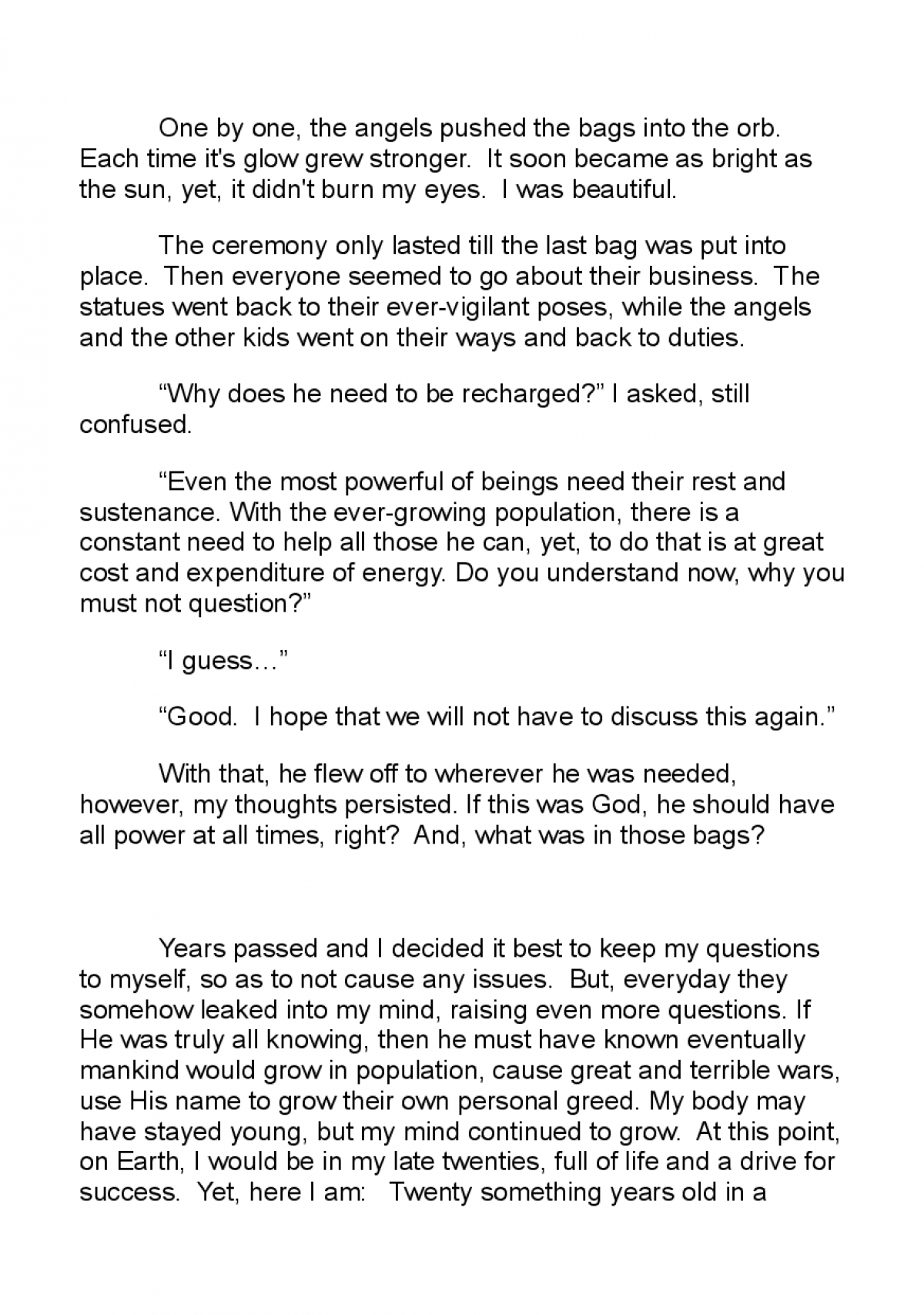 One by one, the angels pushed the bags into the orb. Each time it's glow grew stronger. It soon became as bright as the sun, yet, it didn't burn my eyes. I was beautiful.

The ceremony only lasted till the last bag was put into place. Then everyone seemed to go about their business. The statues went back to their ever-vigilant poses, while the angels and the other kids went on their ways and back to duties.

“Why does he need to be recharged?” I asked, still confused.

“Even the most powerful of beings need their rest and sustenance. With the ever-growing population, there is a constant need to help all those he can, yet, to do that is at great cost and expenditure of energy. Do you understand now, why you must not question?”

“I guess…”

“Good. I hope that we will not have to discuss this again.”

With that, he flew off to wherever he was needed, however, my thoughts persisted. If this was God, he should have all power at all times, right? And, what was in those bags?

Years passed and I decided it best to keep my questions to myself, so as to not cause any issues. But, everyday they somehow leaked into my mind, raising even more questions. If He was truly all knowing, then he must have known eventually mankind would grow in population, cause great and terrible wars, use His name to grow their own personal greed. My body may have stayed young, but my mind continued to grow. At this point, on Earth, I would be in my late twenties, full of life and a drive for success. Yet, here I am: Twenty something years old in a